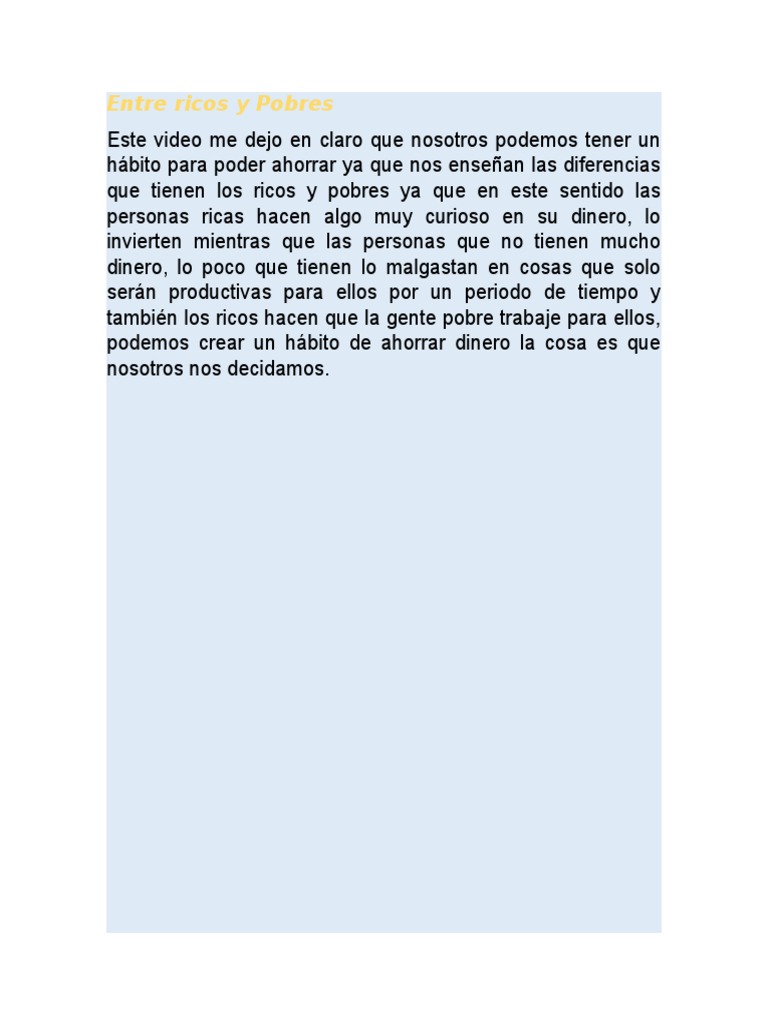 Entre ricos y Pobres

Este video me dejo en claro que nosotros podemos tener un hábito para poder ahorrar ya que nos enseñan las diferencias que tienen los ricos y pobres ya que en este sentido las personas ricas hacen algo muy curioso en su dinero, lo invierten mientras que las personas que no tienen mucho dinero, lo poco que tienen lo malgastan en cosas que solo serán productivas para ellos por un periodo de tiempo y también los ricos hacen que la gente pobre trabaje para ellos, podemos crear un hábito de ahorrar dinero la cosa es que nosotros nos decidamos.